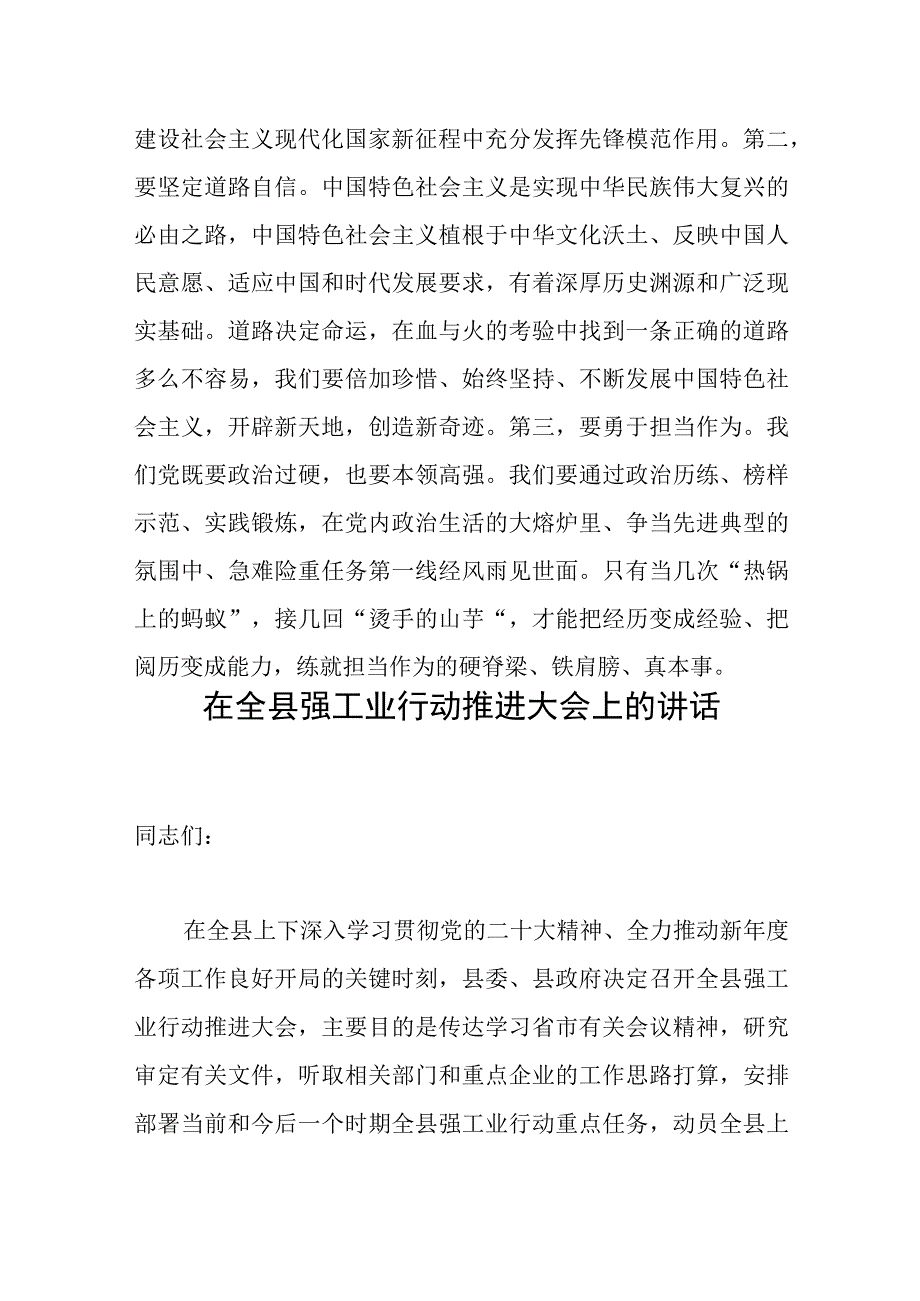 建设社会主义现代化国家新征程中充分发挥先锋模范作用。第二，要坚定道路自信。中国特色社会主义是实现中华民族伟大复兴的必由之路，中国特色社会主义植根于中华文化沃土、反映中国人民意愿、适应中国和时代发展要求，有着深厚历史渊源和广泛现实基础。道路决定命运，在血与火的考验中找到一条正确的道路多么不容易，我们要倍加珍惜、始终坚持、不断发展中国特色社会主义，开辟新天地，创造新奇迹。第三，要勇于担当作为。我们党既要政治过硬，也要本领高强。我们要通过政治历练、榜样示范、实践锻炼，在党内政治生活的大熔炉里、争当先进典型的氛围中、急难险重任务第一线经风雨见世面。只有当几次“热锅上的蚂蚁”，接几回“烫手的山芋“，才能把经历变成经验、把阅历变成能力，练就担当作为的硬脊梁、铁肩膀、真本事。

在全县强工业行动推进大会上的讲话

同志们：

在全县上下深入学习贯彻党的二十大精神、全力推动新年度各项工作良好开局的关键时刻，县委、县政府决定召开全县强工业行动推进大会，主要目的是传达学习省市有关会议精神，研究审定有关文件，听取相关部门和重点企业的工作思路打算，安排部署当前和今后一个时期全县强工业行动重点任务，动员全县上